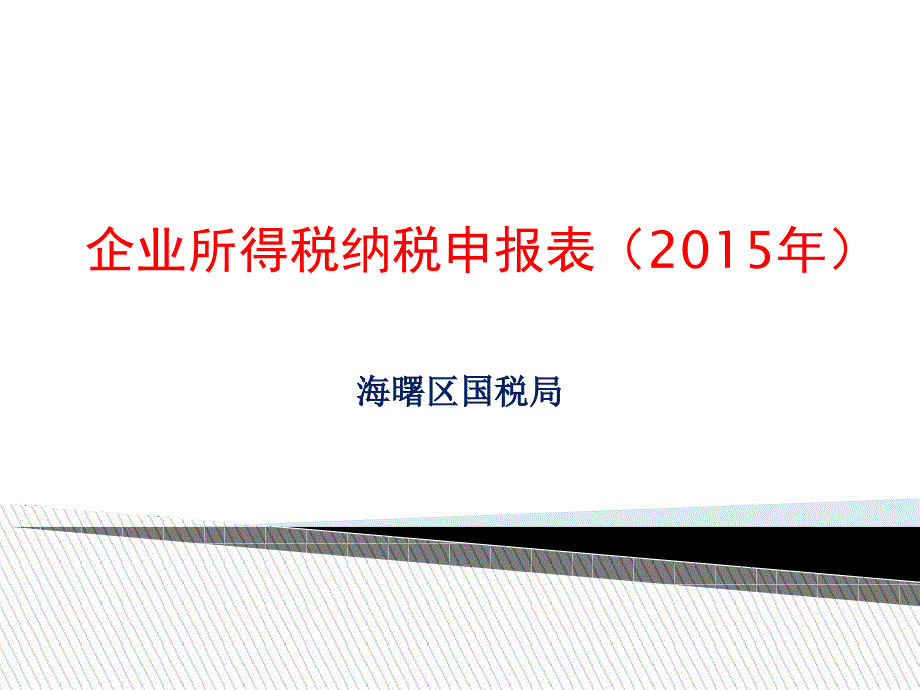 企业所得税纳税申报表（2015年）

海曙区国税局